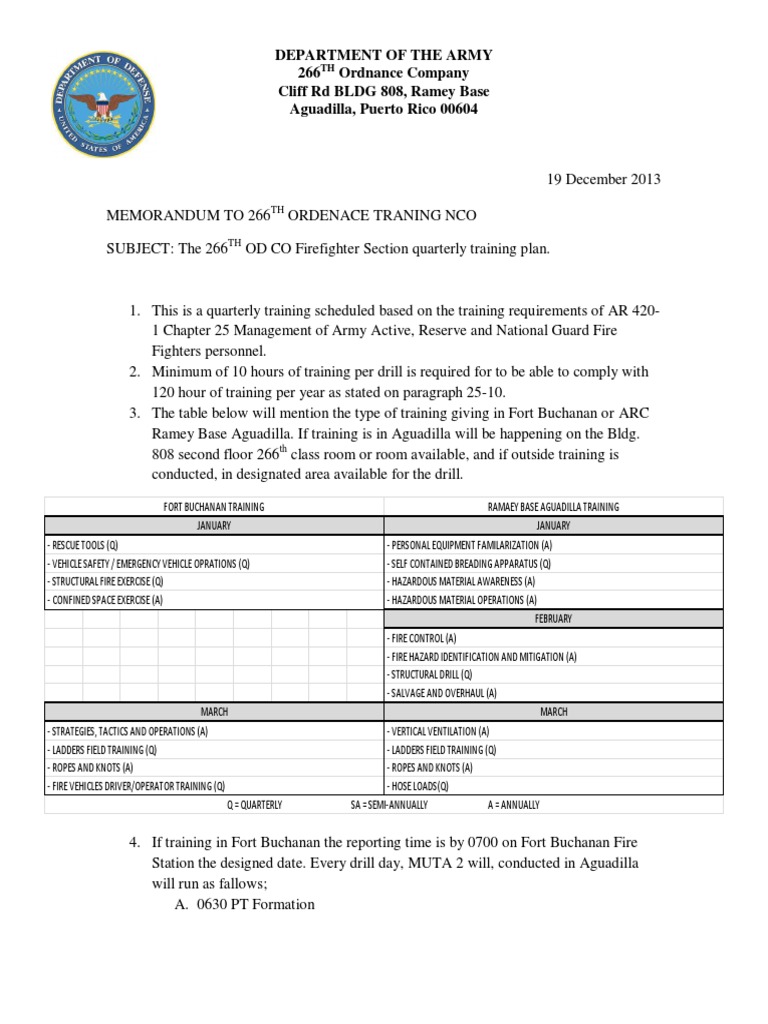 DEPARTMENT OF DEFENSE UNITED STATES OF AMERICA

DEPARTMENT OF THE ARMY
266$^{TH}$ Ordnance Company
Cliff Rd BLDG 808, Ramey Base
Aguadilla, Puerto Rico 00604

19 December 2013

MEMORANDUM TO 266$^{TH}$ ORDENACE TRANING NCO

SUBJECT: The 266$^{TH}$ OD CO Firefighter Section quarterly training plan.

1. This is a quarterly training scheduled based on the training requirements of AR 420-1 Chapter 25 Management of Army Active, Reserve and National Guard Fire Fighters personnel.
2. Minimum of 10 hours of training per drill is required for to be able to comply with 120 hour of training per year as stated on paragraph 25-10.
3. The table below will mention the type of training giving in Fort Buchanan or ARC Ramey Base Aguadilla. If training is in Aguadilla will be happening on the Bldg. 808 second floor 266$^{th}$ class room or room available, and if outside training is conducted, in designated area available for the drill.

| FORT BUCHANAN TRAINING | RAMAEY BASE AGUADILLA TRAINING |
|---|---|
| JANUARY | JANUARY |
| - RESCUE TOOLS (Q) | - PERSONAL EQUIPMENT FAMILARIZATION (A) |
| - VEHICLE SAFETY / EMERGENCY VEHICLE OPRATIONS (Q) | - SELF CONTAINED BREADING APPARATUS (Q) |
| - STRUCTURAL FIRE EXERCISE (Q) | - HAZARDOUS MATERIAL AWARENESS (A) |
| - CONFINED SPACE EXERCISE (A) | - HAZARDOUS MATERIAL OPERATIONS (A) |
| | FEBRUARY |
| | - FIRE CONTROL (A) |
| | - FIRE HAZARD IDENTIFICATION AND MITIGATION (A) |
| | - STRUCTURAL DRILL (Q) |
| | - SALVAGE AND OVERHAUL (A) |
| MARCH | MARCH |
| - STRATEGIES, TACTICS AND OPERATIONS (A) | - VERTICAL VENTILATION (A) |
| - LADDERS FIELD TRAINING (Q) | - LADDERS FIELD TRAINING (Q) |
| - ROPES AND KNOTS (A) | - ROPES AND KNOTS (A) |
| - FIRE VEHICLES DRIVER/OPERATOR TRAINING (Q) | - HOSE LOADS(Q) |

Q = QUARTERLY SA = SEMI-ANNUALLY A = ANNUALLY

4. If training in Fort Buchanan the reporting time is by 0700 on Fort Buchanan Fire Station the designed date. Every drill day, MUTA 2 will, conducted in Aguadilla will run as fallows;
A. 0630 PT Formation